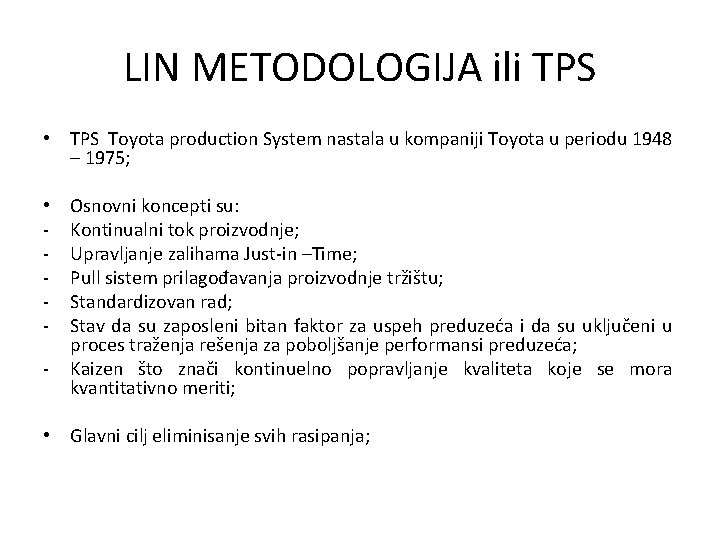 LIN METODOLOGIJA ili TPS

• TPS Toyota production System nastala u kompaniji Toyota u periodu 1948 – 1975;

• Osnovni koncepti su:
- Kontinualni tok proizvodnje;
- Upravljanje zalihama Just-in –Time;
- Pull sistem prilagođavanja proizvodnje tržištu;
- Standardizovan rad;
- Stav da su zaposleni bitan faktor za uspeh preduzeća i da su uključeni u proces traženja rešenja za poboljšanje performansi preduzeća;
- Kaizen što znači kontinuelno popravljanje kvaliteta koje se mora kvantitativno meriti;

• Glavni cilj eliminisanje svih rasipanja;